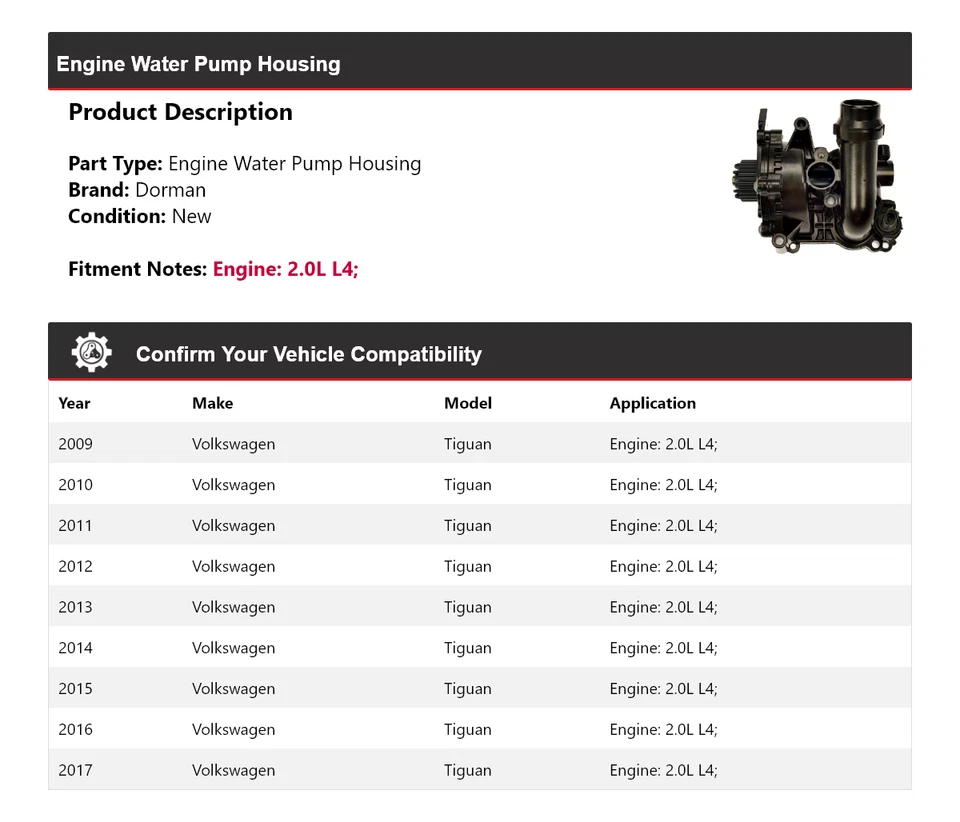 Engine Water Pump Housing

Product Description

Part Type: Engine Water Pump Housing
Brand: Dorman
Condition: New

Fitment Notes: Engine: 2.0L L4;

Confirm Your Vehicle Compatibility

| Year | Make | Model | Application |
|---|---|---|---|
| 2009 | Volkswagen | Tiguan | Engine: 2.0L L4; |
| 2010 | Volkswagen | Tiguan | Engine: 2.0L L4; |
| 2011 | Volkswagen | Tiguan | Engine: 2.0L L4; |
| 2012 | Volkswagen | Tiguan | Engine: 2.0L L4; |
| 2013 | Volkswagen | Tiguan | Engine: 2.0L L4; |
| 2014 | Volkswagen | Tiguan | Engine: 2.0L L4; |
| 2015 | Volkswagen | Tiguan | Engine: 2.0L L4; |
| 2016 | Volkswagen | Tiguan | Engine: 2.0L L4; |
| 2017 | Volkswagen | Tiguan | Engine: 2.0L L4; |